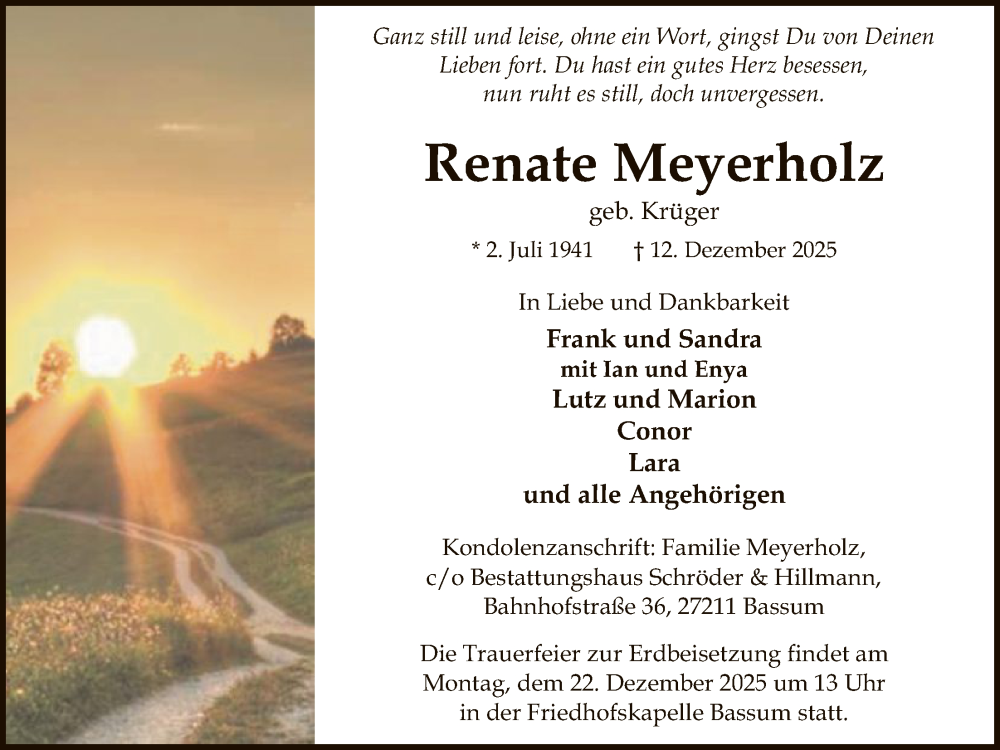 Ganz still und leise, ohne ein Wort, gingst Du von Deinen Lieben fort. Du hast ein gutes Herz besessen, nun ruht es still, doch unvergessen.

Renate Meyerholz
geb. Krüger

* 2. Juli 1941 † 12. Dezember 2025

In Liebe und Dankbarkeit

Frank und Sandra
mit Ian und Enya
Lutz und Marion
Conor
Lara
und alle Angehörigen

Kondolenzanschrift: Familie Meyerholz, c/o Bestattungshaus Schröder & Hillmann, Bahnhofstraße 36, 27211 Bassum

Die Trauerfeier zur Erdbeisetzung findet am Montag, dem 22. Dezember 2025 um 13 Uhr in der Friedhofskapelle Bassum statt.